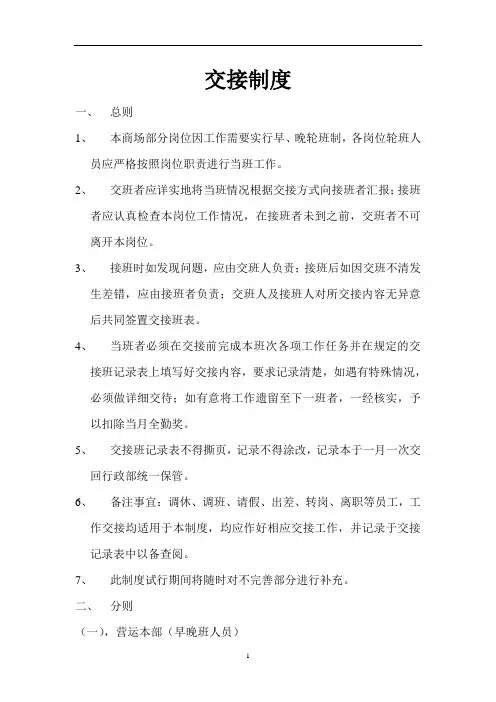 交接制度

一、 总则

1、 本商场部分岗位因工作需要实行早、晚轮班制，各岗位轮班人员应严格按照岗位职责进行当班工作。

2、 交班者应详实地将当班情况根据交接方式向接班者汇报；接班者应认真检查本岗位工作情况，在接班者未到之前，交班者不可离开本岗位。

3、 接班时如发现问题，应由交班人负责；接班后如因交班不清发生差错，应由接班者负责；交班人及接班人对所交接内容无异意后共同签置交接班表。

4、 当班者必须在交接前完成本班次各项工作任务并在规定的交接班记录表上填写好交接内容，要求记录清楚，如遇有特殊情况，必须做详细交待；如有意将工作遗留至下一班者，一经核实，予以扣除当月全勤奖。

5、 交接班记录表不得撕页，记录不得涂改，记录本于一月一次交回行政部统一保管。

6、 备注事宜：调休、调班、请假、出差、转岗、离职等员工，工作交接均适用于本制度，均应作好相应交接工作，并记录于交接记录表中以备查阅。

7、 此制度试行期间将随时对不完善部分进行补充。

二、 分则

（一），营运本部（早晚班人员）

1